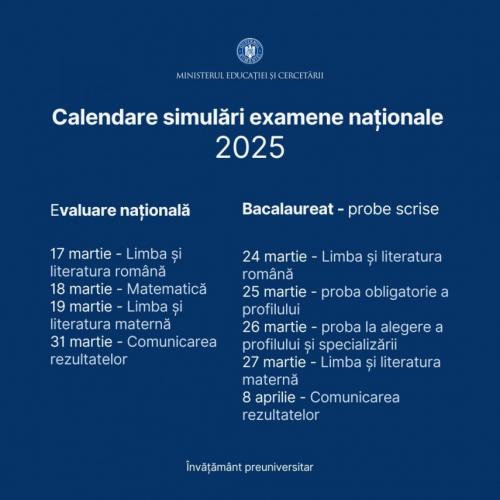 MINISTERUL EDUCAȚIEI ȘI CERCETĂRII

Calendare simulări examene naționale
2025

Evaluare națională

17 martie - Limba și literatura română
18 martie - Matematică
19 martie - Limba și literatura maternă
31 martie - Comunicarea rezultatelor

Bacalaureat - probe scrise

24 martie - Limba și literatura română
25 martie - proba obligatorie a profilului
26 martie - proba la alegere a profilului și specializării
27 martie - Limba și literatura maternă
8 aprilie - Comunicarea rezultatelor

Învățământ preuniversitar